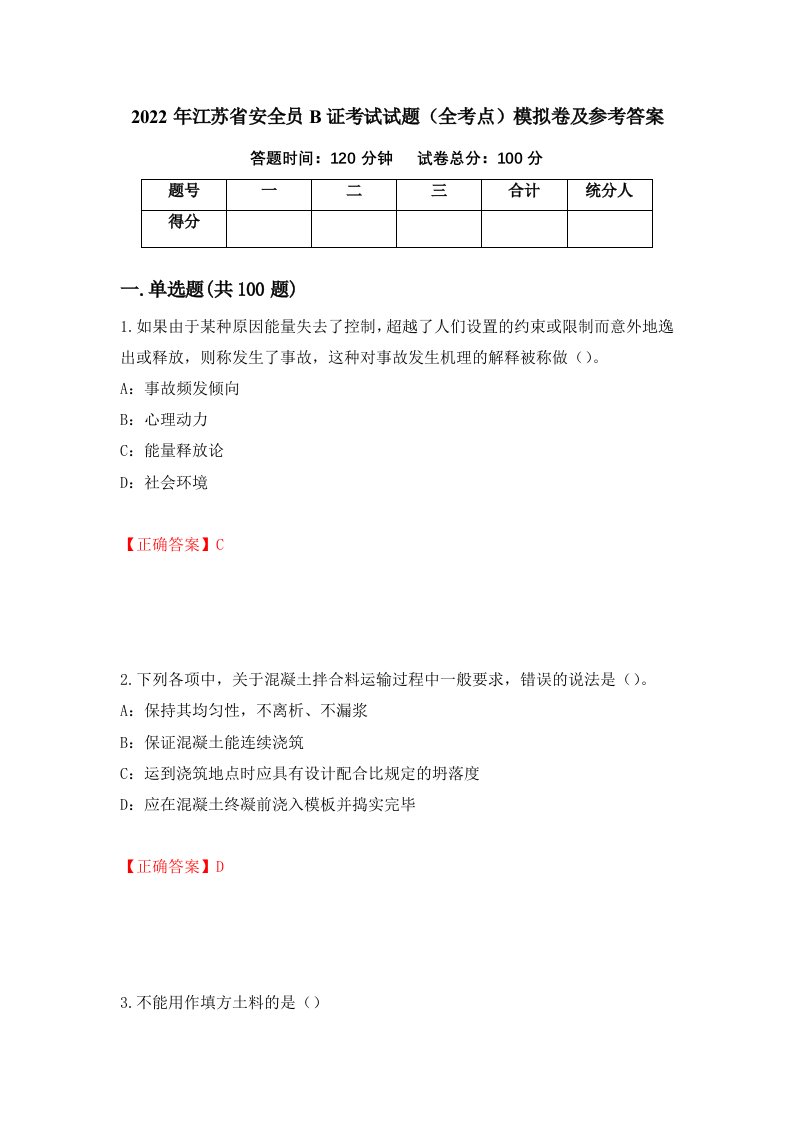 2022 年江苏省安全员 B 证考试试题（全考点）模拟卷及参考答案

答题时间：120 分钟　　试卷总分：100 分

| 题号 | 一 | 二 | 三 | 合计 | 统分人 |
|---|---|---|---|---|---|
| 得分 | | | | | |

一.单选题(共 100 题)

1.如果由于某种原因能量失去了控制，超越了人们设置的约束或限制而意外地逸出或释放，则称发生了事故，这种对事故发生机理的解释被称做（）。

A：事故频发倾向

B：心理动力

C：能量释放论

D：社会环境

【正确答案】C

2.下列各项中，关于混凝土拌合料运输过程中一般要求，错误的说法是（）。

A：保持其均匀性，不离析、不漏浆

B：保证混凝土能连续浇筑

C：运到浇筑地点时应具有设计配合比规定的坍落度

D：应在混凝土终凝前浇入模板并捣实完毕

【正确答案】D

3.不能用作填方土料的是（）